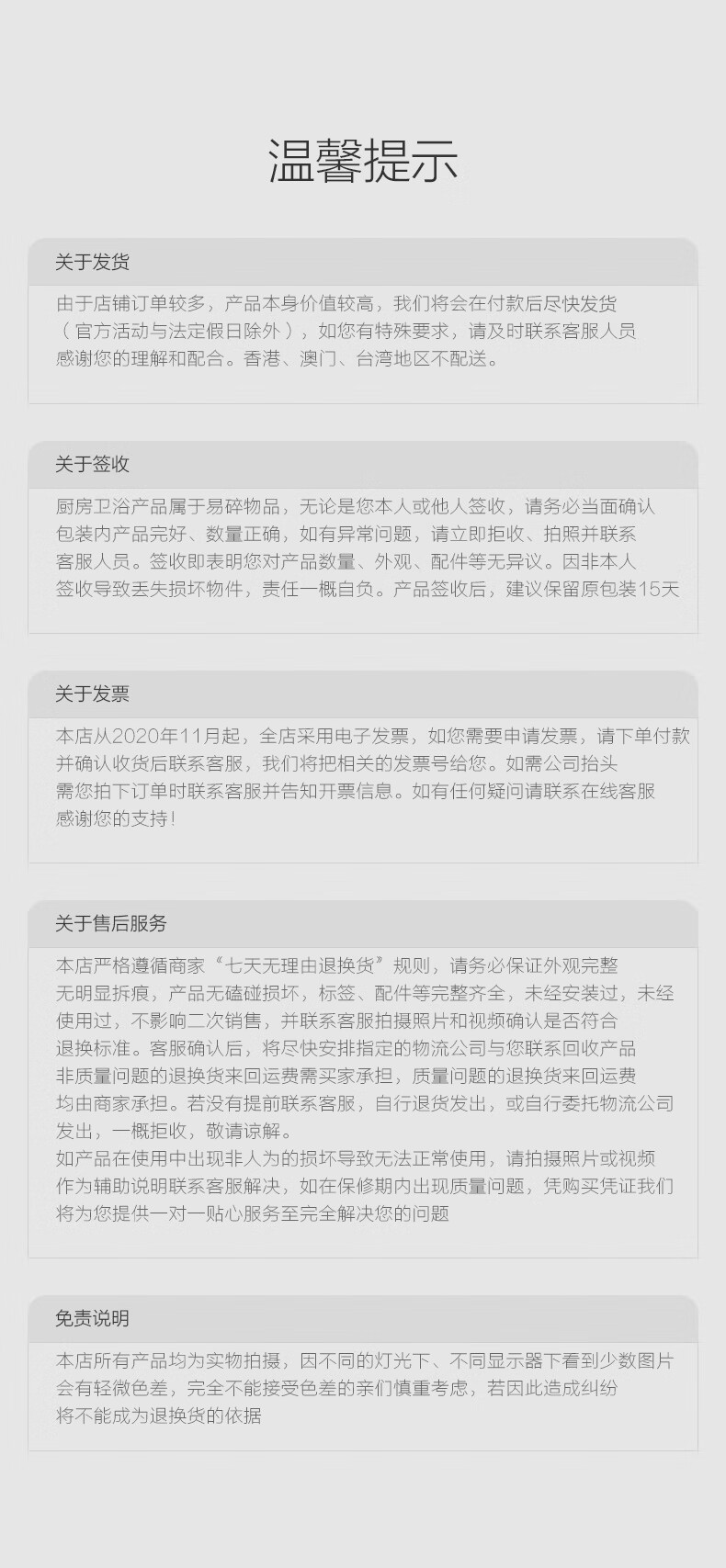 温馨提示

关于发货

由于店铺订单较多，产品本身价值较高，我们将会在付款后尽快发货（官方活动与法定假日除外），如您有特殊要求，请及时联系客服人员感谢您的理解和配合。香港、澳门、台湾地区不配送。

关于签收

厨房卫浴产品属于易碎物品，无论是您本人或他人签收，请务必当面确认包装内产品完好、数量正确，如有异常问题，请立即拒收、拍照并联系客服人员。签收即表明您对产品数量、外观、配件等无异议。因非本人签收导致丢失损坏物件，责任一概自负。产品签收后，建议保留原包装15天

关于发票

本店从2020年11月起，全店采用电子发票，如您需要申请发票，请下单付款并确认收货后联系客服，我们将把相关的发票号给您。如需公司抬头需您拍下订单时联系客服并告知开票信息。如有任何疑问请联系在线客服感谢您的支持！

关于售后服务

本店严格遵循商家“七天无理由退换货”规则，请务必保证外观完整无明显拆痕，产品无磕碰损坏，标签、配件等完整齐全，未经安装过，未经使用过，不影响二次销售，并联系客服拍摄照片和视频确认是否符合退换标准。客服确认后，将尽快安排指定的物流公司与您联系回收产品非质量问题的退换货来回运费需买家承担，质量问题的退换货来回运费均由商家承担。若没有提前联系客服，自行退货发出，或自行委托物流公司发出，一概拒收，敬请谅解。

如产品在使用中出现非人为的损坏导致无法正常使用，请拍摄照片或视频作为辅助说明联系客服解决，如在保修期内出现质量问题，凭购买凭证我们将为您提供一对一贴心服务至完全解决您的问题

免责说明

本店所有产品均为实物拍摄，因不同的灯光下、不同显示器下看到少数图片会有轻微色差，完全不能接受色差的亲们慎重考虑，若因此造成纠纷将不能成为退换货的依据